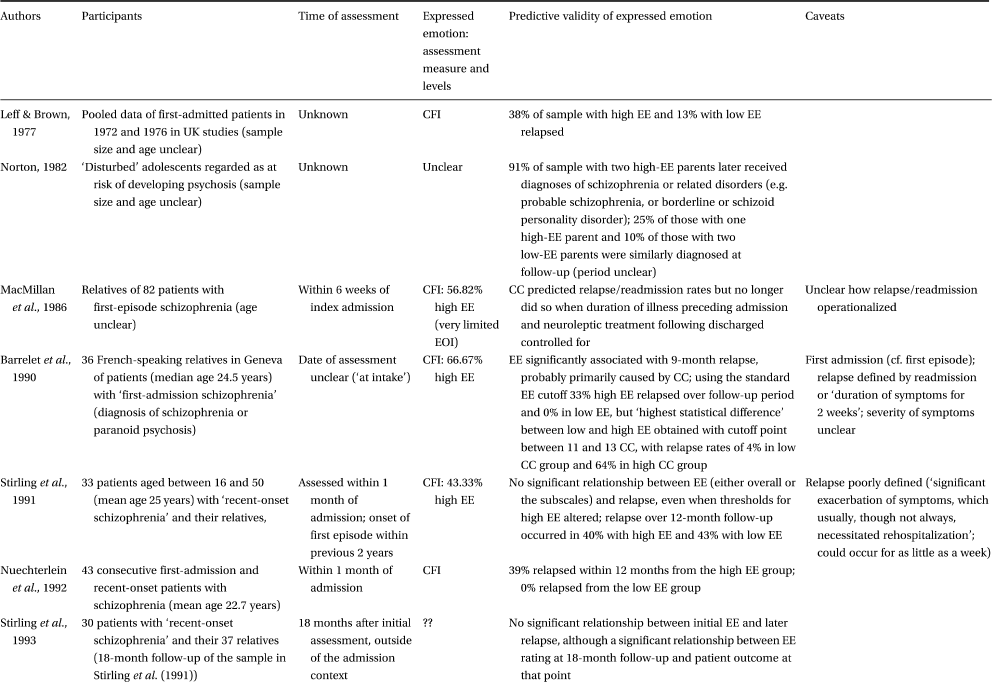 | Authors | Participants | Time of assessment | Expressed emotion: assessment measure and levels | Predictive validity of expressed emotion | Caveats |
|---|---|---|---|---|---|
| Leff & Brown, 1977 | Pooled data of first-admitted patients in 1972 and 1976 in UK studies (sample size and age unclear) | Unknown | CFI | 38% of sample with high EE and 13% with low EE relapsed | |
| Norton, 1982 | 'Disturbed' adolescents regarded as at risk of developing psychosis (sample size and age unclear) | Unknown | Unclear | 91% of sample with two high-EE parents later received diagnoses of schizophrenia or related disorders (e.g. probable schizophrenia, or borderline or schizoid personality disorder); 25% of those with one high-EE parent and 10% of those with two low-EE parents were similarly diagnosed at follow-up (period unclear) | |
| MacMillan *et al.*, 1986 | Relatives of 82 patients with first-episode schizophrenia (age unclear) | Within 6 weeks of index admission | CFI: 56.82% high EE (very limited EOI) | CC predicted relapse/readmission rates but no longer did so when duration of illness preceding admission and neuroleptic treatment following discharged controlled for | Unclear how relapse/readmission operationalized |
| Barrelet *et al.*, 1990 | 36 French-speaking relatives in Geneva of patients (median age 24.5 years) with 'first-admission schizophrenia' (diagnosis of schizophrenia or paranoid psychosis) | Date of assessment unclear ('at intake') | CFI: 66.67% high EE | EE significantly associated with 9-month relapse, probably primarily caused by CC; using the standard EE cutoff 33% high EE relapsed over follow-up period and 0% in low EE, but 'highest statistical difference' between low and high EE obtained with cutoff point between 11 and 13 CC, with relapse rates of 4% in low CC group and 64% in high CC group | First admission (cf. first episode); relapse defined by readmission or 'duration of symptoms for 2 weeks'; severity of symptoms unclear |
| Stirling *et al.*, 1991 | 33 patients aged between 16 and 50 (mean age 25 years) with 'recent-onset schizophrenia' and their relatives, | Assessed within 1 month of admission; onset of first episode within previous 2 years | CFI: 43.33% high EE | No significant relationship between EE (either overall or the subscales) and relapse, even when thresholds for high EE altered; relapse over 12-month follow-up occurred in 40% with high EE and 43% with low EE | Relapse poorly defined ('significant exacerbation of symptoms, which usually, though not always, necessitated rehospitalization'; could occur for as little as a week) |
| Nuechterlein *et al.*, 1992 | 43 consecutive first-admission and recent-onset patients with schizophrenia (mean age 22.7 years) | Within 1 month of admission | CFI | 39% relapsed within 12 months from the high EE group; 0% relapsed from the low EE group | |
| Stirling *et al.*, 1993 | 30 patients with 'recent-onset schizophrenia' and their 37 relatives (18-month follow-up of the sample in Stirling *et al.* (1991)) | 18 months after initial assessment, outside of the admission context | ?? | No significant relationship between initial EE and later relapse, although a significant relationship between EE rating at 18-month follow-up and patient outcome at that point | |